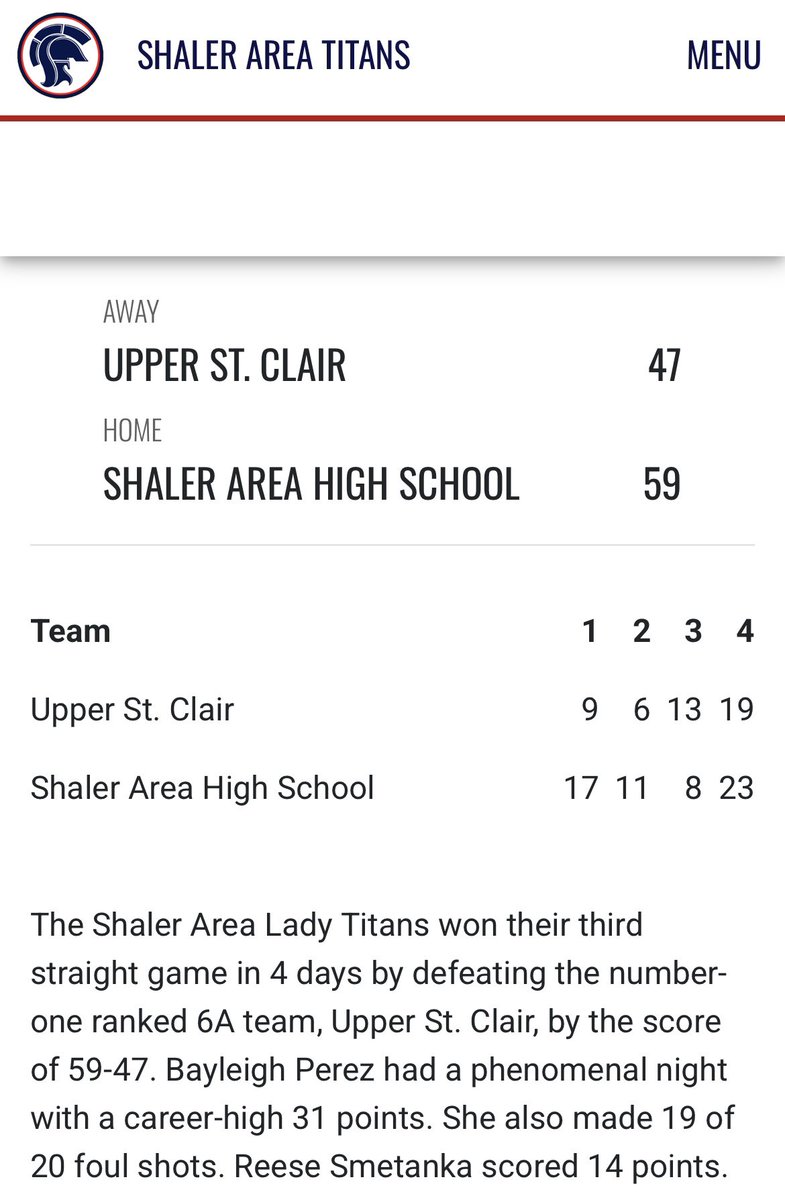 SHALER AREA TITANS

MENU

AWAY

UPPER ST. CLAIR 47

HOME

SHALER AREA HIGH SCHOOL 59

| Team | 1 | 2 | 3 | 4 |
|---|---|---|---|---|
| Upper St. Clair | 9 | 6 | 13 | 19 |
| Shaler Area High School | 17 | 11 | 8 | 23 |

The Shaler Area Lady Titans won their third straight game in 4 days by defeating the number-one ranked 6A team, Upper St. Clair, by the score of 59-47. Bayleigh Perez had a phenomenal night with a career-high 31 points. She also made 19 of 20 foul shots. Reese Smetanka scored 14 points.